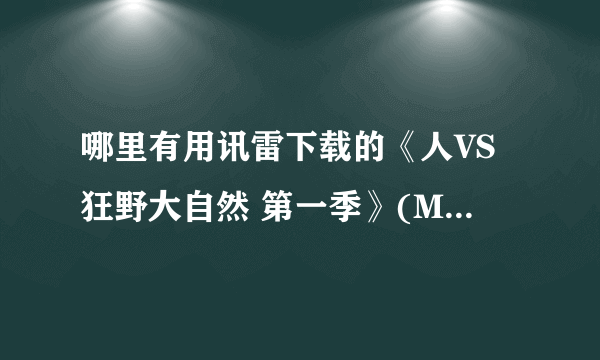 哪里有用讯雷下载的《人VS狂野大自然 第一季》(M...